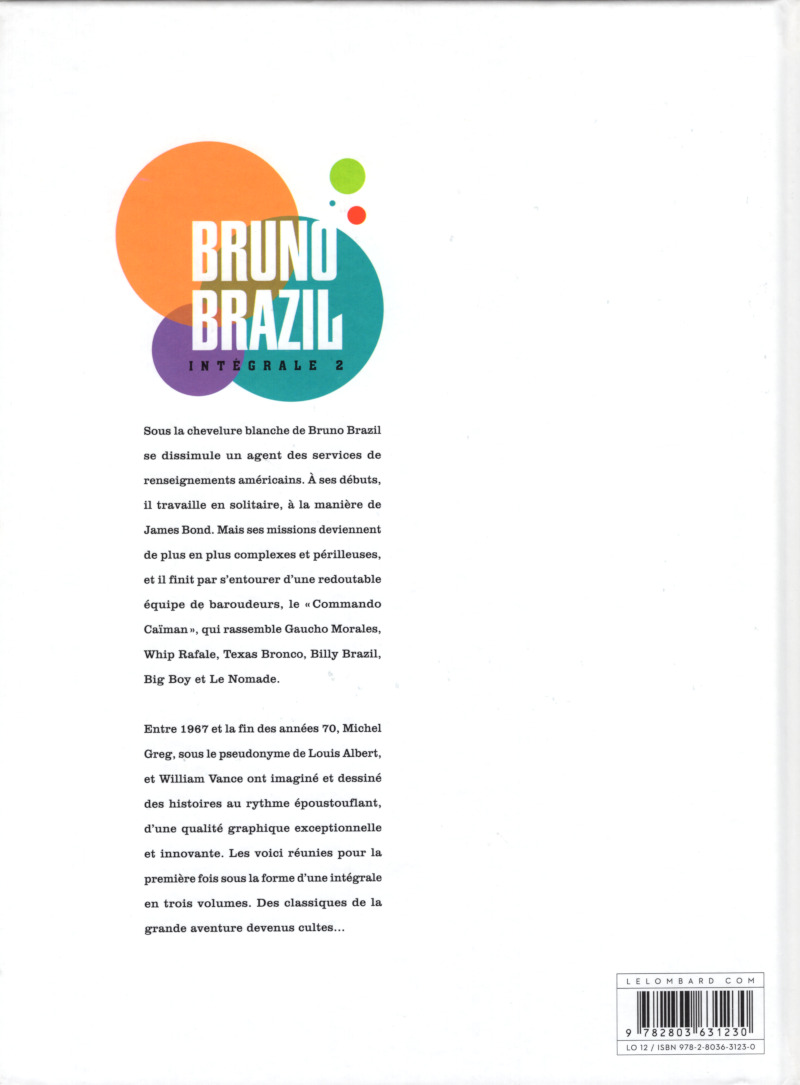 BRUNO BRAZIL
INTÉGRALE 2

Sous la chevelure blanche de Bruno Brazil se dissimule un agent des services de renseignements américains. À ses débuts, il travaille en solitaire, à la manière de James Bond. Mais ses missions deviennent de plus en plus complexes et périlleuses, et il finit par s'entourer d'une redoutable équipe de baroudeurs, le « Commando Caïman », qui rassemble Gaucho Morales, Whip Rafale, Texas Bronco, Billy Brazil, Big Boy et Le Nomade.

Entre 1967 et la fin des années 70, Michel Greg, sous le pseudonyme de Louis Albert, et William Vance ont imaginé et dessiné des histoires au rythme époustouflant, d'une qualité graphique exceptionnelle et innovante. Les voici réunies pour la première fois sous la forme d'une intégrale en trois volumes. Des classiques de la grande aventure devenus cultes...

LELOMBARD.COM

9 782803 631230

LO 12 / ISBN 978-2-8036-3123-0